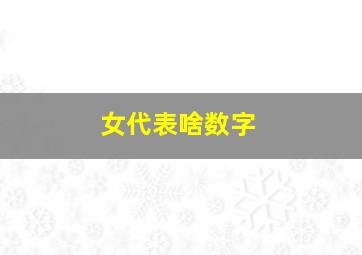 女代表啥数字